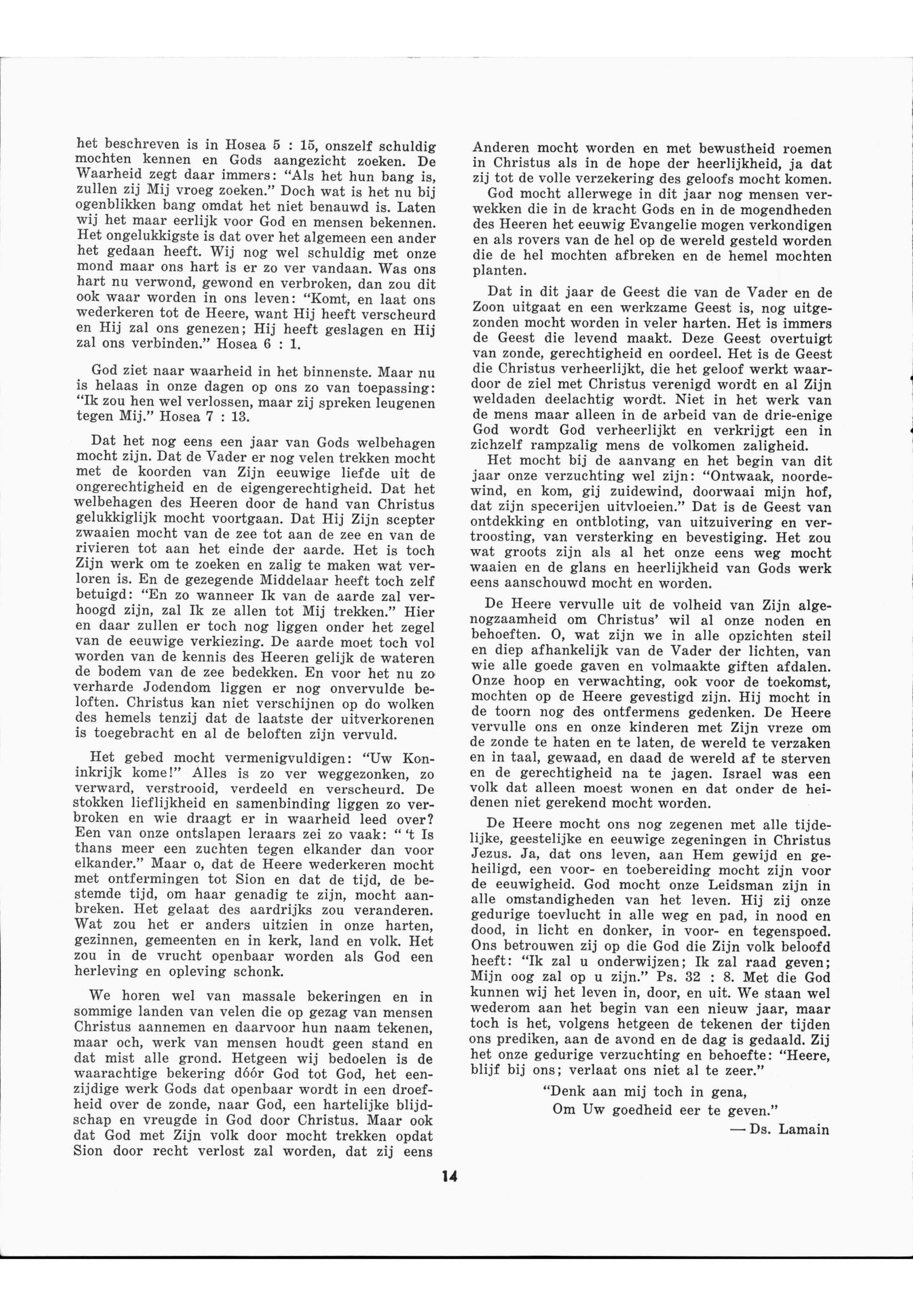 het beschreven is in Hosea 5 : 15, onszelf schuldig mochten kennen en Gods aangezicht zoeken. De Waarheid zegt daar immers: "Als het hun bang is, zullen zij Mij vroeg zoeken." Doch wat is het nu bij ogenblikken bang omdat het niet benauwd is. Laten wij het maar eerlijk voor God en mensen bekennen. Het ongelukkigste is dat over het algemeen een ander het gedaan heeft. Wij nog wel schuldig met onze mond maar ons hart is er zo ver vandaan. Was ons hart nu verwond, gewond en verbroken, dan zou dit ook waar worden in ons leven: "Komt, en laat ons wederkeren tot de Heere, want Hij heeft verscheurd en Hij zal ons genezen; Hij heeft geslagen en Hij zal ons verbinden." Hosea 6 : 1.

God ziet naar waarheid in het binnenste. Maar nu is helaas in onze dagen op ons zo van toepassing: "Ik zou hen wel verlossen, maar zij spreken leugenen tegen Mij." Hosea 7 : 13.

Dat het nog eens een jaar van Gods welbehagen mocht zijn. Dat de Vader er nog velen trekken mocht met de koorden van Zijn eeuwige liefde uit de ongerechtigheid en de eigengerechtigheid. Dat het welbehagen des Heeren door de hand van Christus gelukkiglijk mocht voortgaan. Dat Hij Zijn scepter zwaaien mocht van de zee tot aan de zee en van de rivieren tot aan het einde der aarde. Het is toch Zijn werk om te zoeken en zalig te maken wat verloren is. En de gezegende Middelaar heeft toch zelf betuigd: "En zo wanneer Ik van de aarde zal verhoogd zijn, zal Ik ze allen tot Mij trekken." Hier en daar zullen er toch nog liggen onder het zegel van de eeuwige verkiezing. De aarde moet toch vol worden van de kennis des Heeren gelijk de wateren de bodem van de zee bedekken. En voor het nu zo verharde Jodendom liggen er nog onvervulde beloften. Christus kan niet verschijnen op do wolken des hemels tenzij dat de laatste der uitverkorenen is toegebracht en al de beloften zijn vervuld.

Het gebed mocht vermenigvuldigen: "Uw Koninkrijk kome!" Alles is zo ver weggezonken, zo verward, verstrooid, verdeeld en verscheurd. De stokken lieflijkheid en samenbinding liggen zo verbroken en wie draagt er in waarheid leed over? Een van onze ontslapen leraars zei zo vaak: " 't Is thans meer een zuchten tegen elkander dan voor elkander." Maar o, dat de Heere wederkeren mocht met ontfermingen tot Sion en dat de tijd, de bestemde tijd, om haar genadig te zijn, mocht aanbreken. Het gelaat des aardrijks zou veranderen. Wat zou het er anders uitzien in onze harten, gezinnen, gemeenten en in kerk, land en volk. Het zou in de vrucht openbaar worden als God een herleving en opleving schonk.

We horen wel van massale bekeringen en in sommige landen van velen die op gezag van mensen Christus aannemen en daarvoor hun naam tekenen, maar och, werk van mensen houdt geen stand en dat mist alle grond. Hetgeen wij bedoelen is de waarachtige bekering dóór God tot God, het eenzijdige werk Gods dat openbaar wordt in een droefheid over de zonde, naar God, een hartelijke blijdschap en vreugde in God door Christus. Maar ook dat God met Zijn volk door mocht trekken opdat Sion door recht verlost zal worden, dat zij eens Anderen mocht worden en met bewustheid roemen in Christus als in de hope der heerlijkheid, ja dat zij tot de volle verzekering des geloofs mocht komen.

God mocht allerwege in dit jaar nog mensen verwekken die in de kracht Gods en in de mogendheden des Heeren het eeuwig Evangelie mogen verkondigen en als rovers van de hel op de wereld gesteld worden die de hel mochten afbreken en de hemel mochten planten.

Dat in dit jaar de Geest die van de Vader en de Zoon uitgaat en een werkzame Geest is, nog uitgezonden mocht worden in veler harten. Het is immers de Geest die levend maakt. Deze Geest overtuigt van zonde, gerechtigheid en oordeel. Het is de Geest die Christus verheerlijkt, die het geloof werkt waardoor de ziel met Christus verenigd wordt en al Zijn weldaden deelachtig wordt. Niet in het werk van de mens maar alleen in de arbeid van de drie-enige God wordt God verheerlijkt en verkrijgt een in zichzelf rampzalig mens de volkomen zaligheid.

Het mocht bij de aanvang en het begin van dit jaar onze verzuchting wel zijn: "Ontwaak, noordewind, en kom, gij zuidewind, doorwaai mijn hof, dat zijn specerijen uitvloeien." Dat is de Geest van ontdekking en ontbloting, van uitzuivering en vertroosting, van versterking en bevestiging. Het zou wat groots zijn als al het onze eens weg mocht waaien en de glans en heerlijkheid van Gods werk eens aanschouwd mocht en worden.

De Heere vervulle uit de volheid van Zijn algenogzaamheid om Christus' wil al onze noden en behoeften. O, wat zijn we in alle opzichten steil en diep afhankelijk van de Vader der lichten, van wie alle goede gaven en volmaakte giften afdalen. Onze hoop en verwachting, ook voor de toekomst, mochten op de Heere gevestigd zijn. Hij mocht in de toorn nog des ontfermens gedenken. De Heere vervulle ons en onze kinderen met Zijn vreze om de zonde te haten en te laten, de wereld te verzaken en in taal, gewaad, en daad de wereld af te sterven en de gerechtigheid na te jagen. Israel was een volk dat alleen moest wonen en dat onder de heidenen niet gerekend mocht worden.

De Heere mocht ons nog zegenen met alle tijdelijke, geestelijke en eeuwige zegeningen in Christus Jezus. Ja, dat ons leven, aan Hem gewijd en geheiligd, een voor- en toebereiding mocht zijn voor de eeuwigheid. God mocht onze Leidsman zijn in alle omstandigheden van het leven. Hij zij onze gedurige toevlucht in alle weg en pad, in nood en dood, in licht en donker, in voor- en tegenspoed. Ons betrouwen zij op die God die Zijn volk beloofd heeft: "Ik zal u onderwijzen; Ik zal raad geven; Mijn oog zal op u zijn." Ps. 32 : 8. Met die God kunnen wij het leven in, door, en uit. We staan wel wederom aan het begin van een nieuw jaar, maar toch is het, volgens hetgeen de tekenen der tijden ons prediken, aan de avond en de dag is gedaald. Zij het onze gedurige verzuchting en behoefte: "Heere, blijf bij ons; verlaat ons niet al te zeer."

"Denk aan mij toch in gena,
Om Uw goedheid eer te geven."

— Ds. Lamain

14